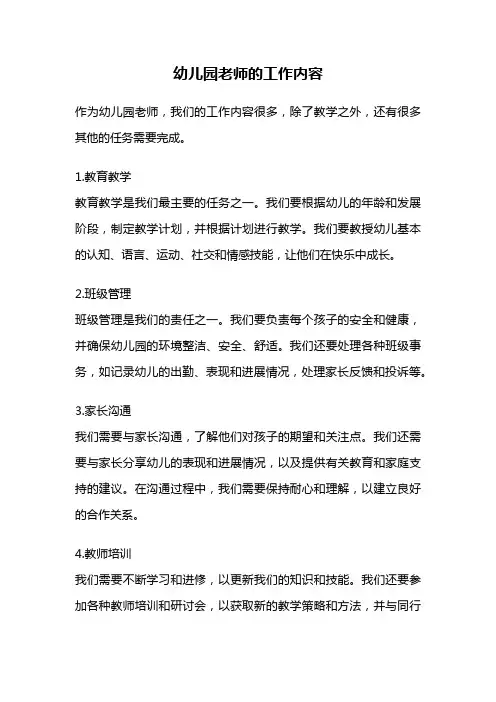 幼儿园老师的工作内容

作为幼儿园老师，我们的工作内容很多，除了教学之外，还有很多其他的任务需要完成。

1.教育教学
教育教学是我们最主要的任务之一。我们要根据幼儿的年龄和发展阶段，制定教学计划，并根据计划进行教学。我们要教授幼儿基本的认知、语言、运动、社交和情感技能，让他们在快乐中成长。

2.班级管理
班级管理是我们的责任之一。我们要负责每个孩子的安全和健康，并确保幼儿园的环境整洁、安全、舒适。我们还要处理各种班级事务，如记录幼儿的出勤、表现和进展情况，处理家长反馈和投诉等。

3.家长沟通
我们需要与家长沟通，了解他们对孩子的期望和关注点。我们还需要与家长分享幼儿的表现和进展情况，以及提供有关教育和家庭支持的建议。在沟通过程中，我们需要保持耐心和理解，以建立良好的合作关系。

4.教师培训
我们需要不断学习和进修，以更新我们的知识和技能。我们还要参加各种教师培训和研讨会，以获取新的教学策略和方法，并与同行